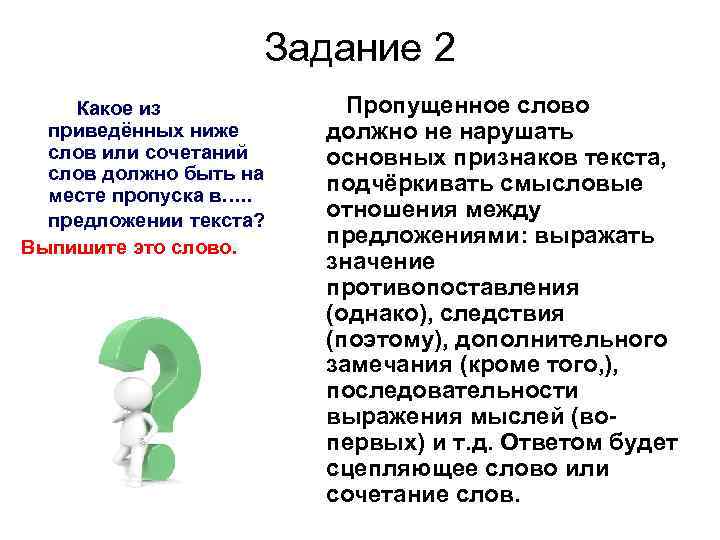 Задание 2

Какое из приведённых ниже слов или сочетаний слов должно быть на месте пропуска в..... предложении текста?

Выпишите это слово.

Пропущенное слово должно не нарушать основных признаков текста, подчёркивать смысловые отношения между предложениями: выражать значение противопоставления (однако), следствия (поэтому), дополнительного замечания (кроме того,), последовательности выражения мыслей (во-первых) и т.д. Ответом будет сцепляющее слово или сочетание слов.